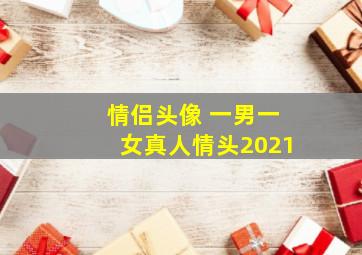 情侣头像 一男一女真人情头2021